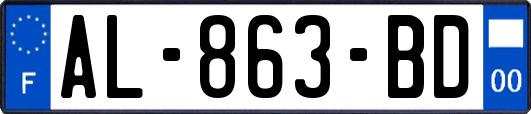 F
AL-863-BD
00